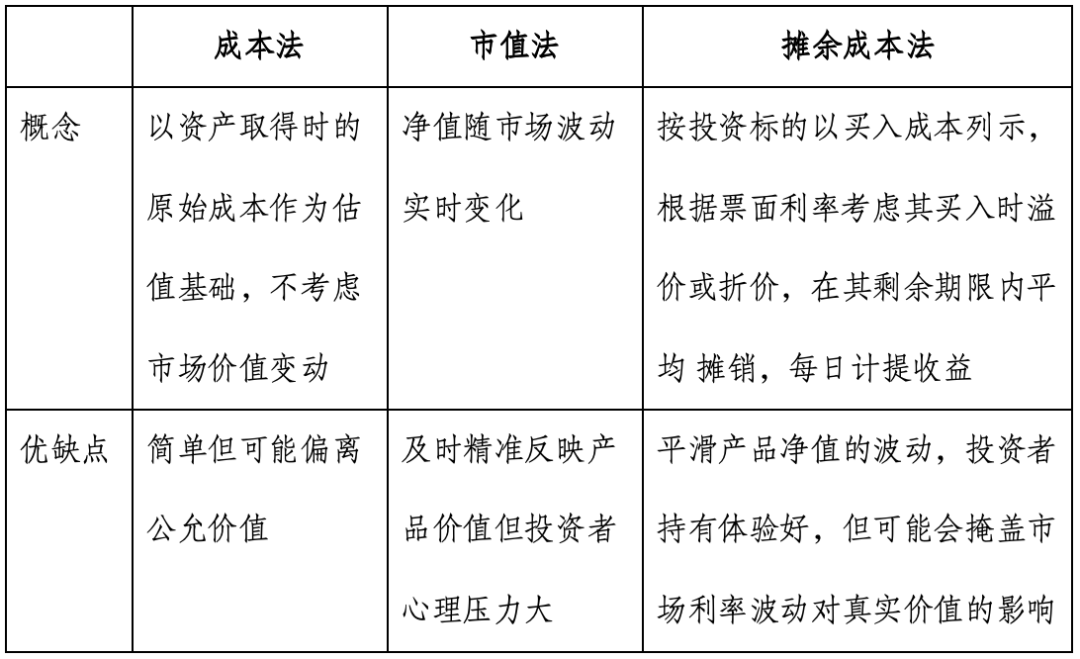 | | 成本法 | 市值法 | 摊余成本法 |
|---|---|---|---|
| 概念 | 以资产取得时的原始成本作为估值基础，不考虑市场价值变动 | 净值随市场波动实时变化 | 按投资标的以买入成本列示，根据票面利率考虑其买入时溢价或折价，在其剩余期限内平均 摊销，每日计提收益 |
| 优缺点 | 简单但可能偏离公允价值 | 及时精准反映产品价值但投资者心理压力大 | 平滑产品净值的波动，投资者持有体验好，但可能会掩盖市场利率波动对真实价值的影响 |